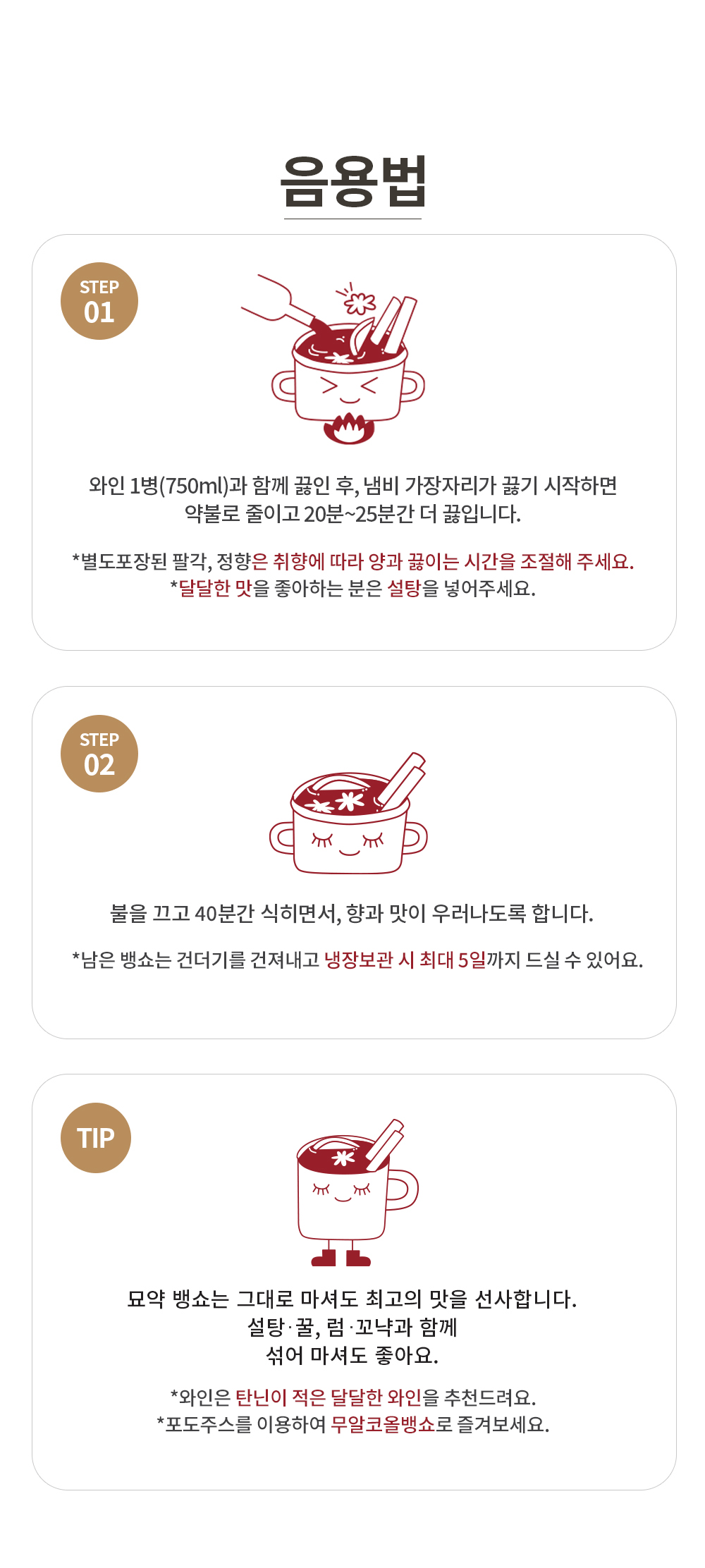 음용법

STEP
01

와인 1병(750ml)과 함께 끓인 후, 냄비 가장자리가 끓기 시작하면
약불로 줄이고 20분~25분간 더 끓입니다.

*별도포장된 팔각, 정향은 취향에 따라 양과 끓이는 시간을 조절해 주세요.
*달달한 맛을 좋아하는 분은 설탕을 넣어주세요.

STEP
02

불을 끄고 40분간 식히면서, 향과 맛이 우러나도록 합니다.

*남은 뱅쇼는 건더기를 건져내고 냉장보관 시 최대 5일까지 드실 수 있어요.

TIP

묘약 뱅쇼는 그대로 마셔도 최고의 맛을 선사합니다.
설탕·꿀, 럼·꼬냑과 함께
섞어 마셔도 좋아요.

*와인은 탄닌이 적은 달달한 와인을 추천드려요.
*포도주스를 이용하여 무알코올뱅쇼로 즐겨보세요.